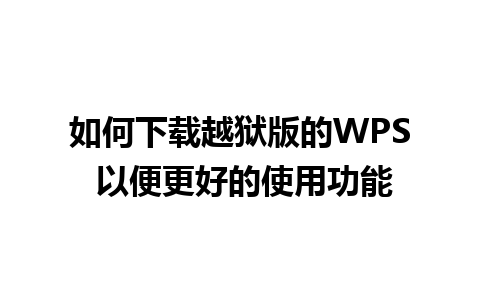 如何下载越狱版的WPS
以便更好的使用功能